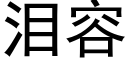 泪容